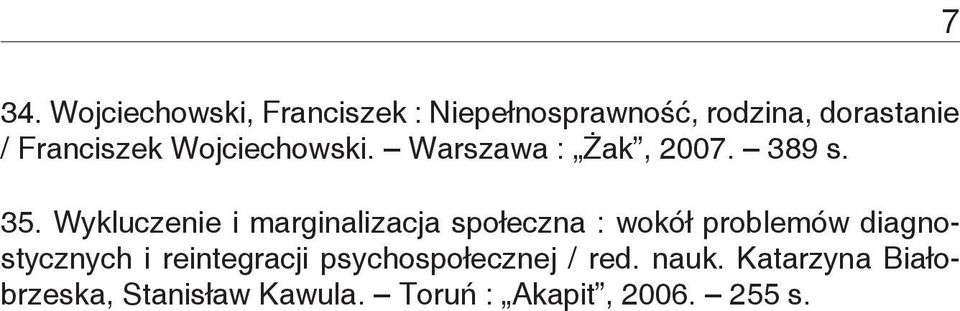 7

34. Wojciechowski, Franciszek : Niepełnosprawność, rodzina, dorastanie / Franciszek Wojciechowski. – Warszawa : „Żak”, 2007. – 389 s.

35. Wykluczenie i marginalizacja społeczna : wokół problemów diagnostycznych i reintegracji psychospołecznej / red. nauk. Katarzyna Białobrzeska, Stanisław Kawula. – Toruń : „Akapit”, 2006. – 255 s.